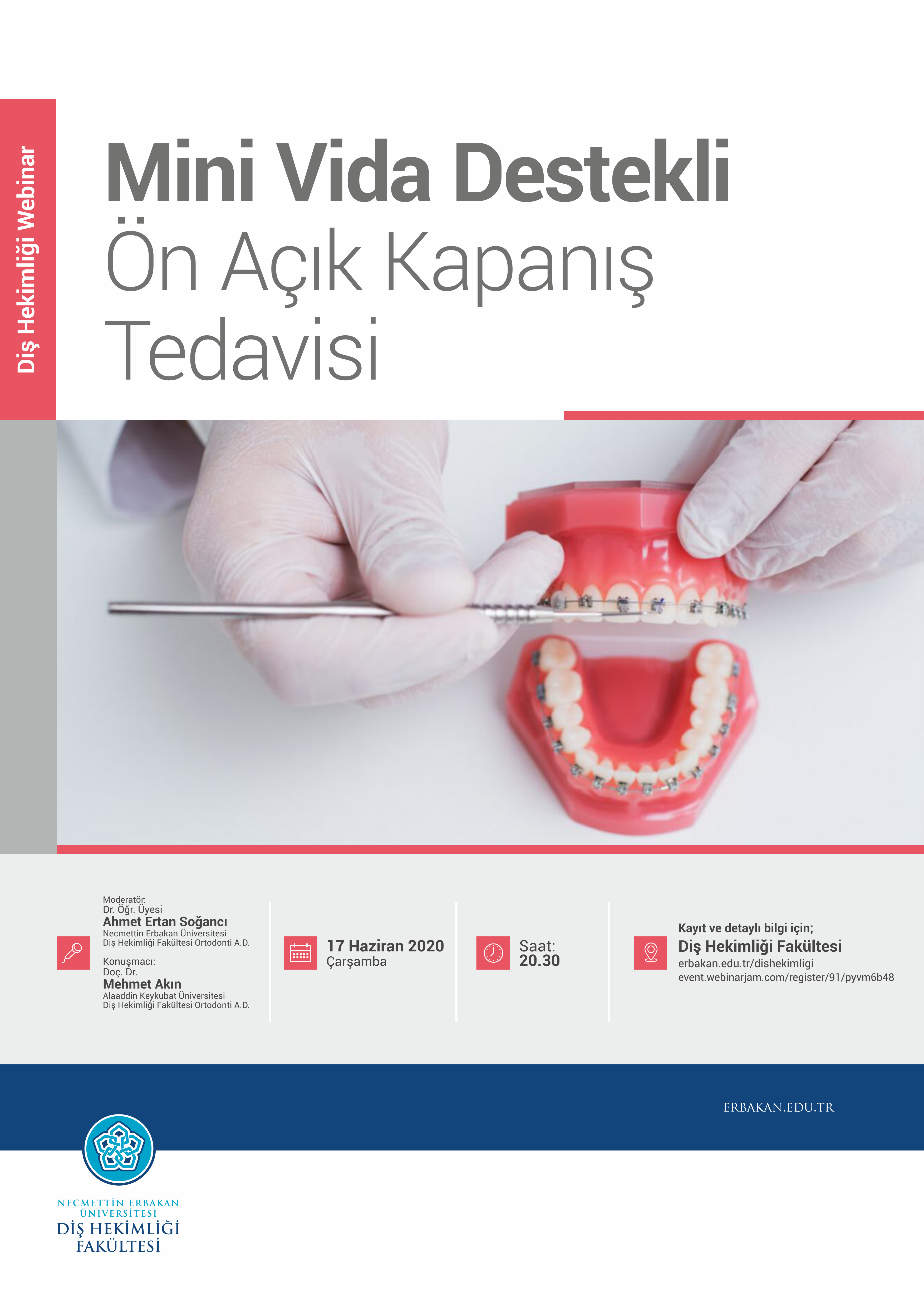 Diş Hekimliği Webinar

Mini Vida Destekli
Ön Açık Kapanış
Tedavisi

Moderatör:
Dr. Öğr. Üyesi
Ahmet Ertan Soğancı
Necmettin Erbakan Üniversitesi
Diş Hekimliği Fakültesi Ortodonti A.D.

Konuşmacı:
Doç. Dr.
Mehmet Akın
Alaaddin Keykubat Üniversitesi
Diş Hekimliği Fakültesi Ortodonti A.D.

17 Haziran 2020
Çarşamba

Saat:
20.30

Kayıt ve detaylı bilgi için;
Diş Hekimliği Fakültesi
erbakan.edu.tr/dishekimligi
event.webinarjam.com/register/91/pyvm6b48

ERBAKAN.EDU.TR

NECMETTİN ERBAKAN
ÜNİVERSİTESİ
DİŞ HEKİMLİĞİ
FAKÜLTESİ